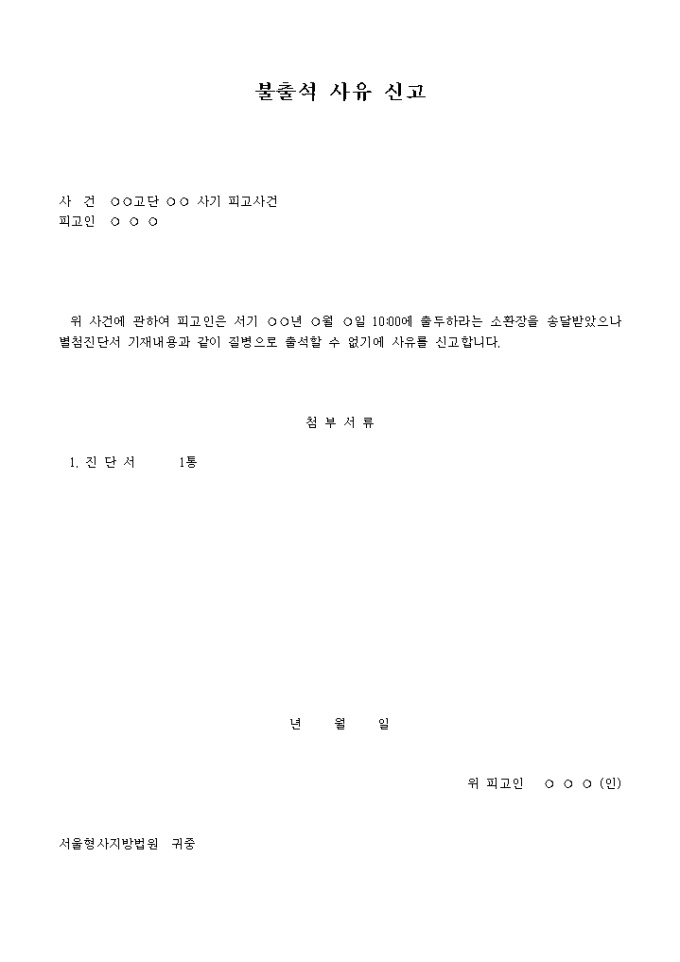 불출석 사유 신고

사 건 ○○고단 ○○ 사기 피고사건
피고인 ○ ○ ○

위 사건에 관하여 피고인은 서기 ○○년 ○월 ○일 10:00에 출두하라는 소환장을 송달받았으나 별첨진단서 기재내용과 같이 질병으로 출석할 수 없기에 사유를 신고합니다.

첨 부 서 류

1. 진 단 서 1통

년 월 일

위 피고인 ○ ○ ○ (인)

서울형사지방법원 귀중